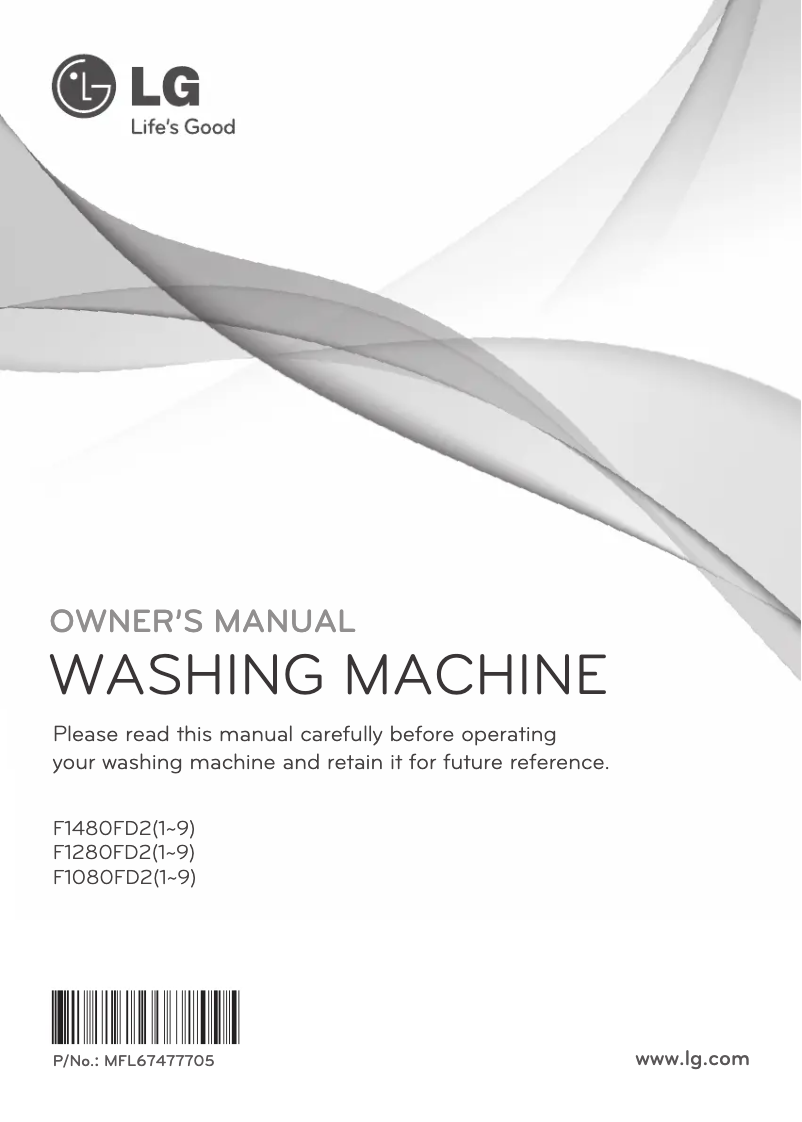 LG
Life's Good

OWNER'S MANUAL
WASHING MACHINE

Please read this manual carefully before operating your washing machine and retain it for future reference.

F1480FD2(1~9)
F1280FD2(1~9)
F1080FD2(1~9)

P/No.: MFL67477705

www.lg.com